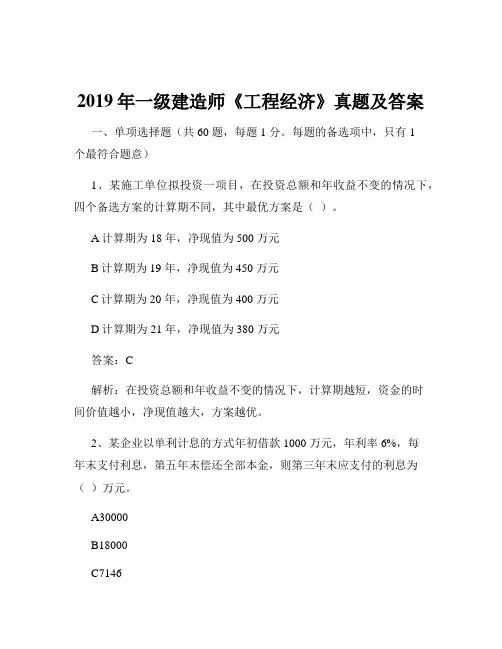 2019 年一级建造师《工程经济》真题及答案

一、单项选择题（共 60 题，每题 1 分。每题的备选项中，只有 1 个最符合题意）

1、某施工单位拟投资一项目，在投资总额和年收益不变的情况下，四个备选方案的计算期不同，其中最优方案是（ ）。

A 计算期为 18 年，净现值为 500 万元

B 计算期为 19 年，净现值为 450 万元

C 计算期为 20 年，净现值为 400 万元

D 计算期为 21 年，净现值为 380 万元

答案：C

解析：在投资总额和年收益不变的情况下，计算期越短，资金的时间价值越小，净现值越大，方案越优。

2、某企业以单利计息的方式年初借款 1000 万元，年利率 6%，每年末支付利息，第五年末偿还全部本金，则第三年末应支付的利息为（ ）万元。

A30000

B18000

C7146